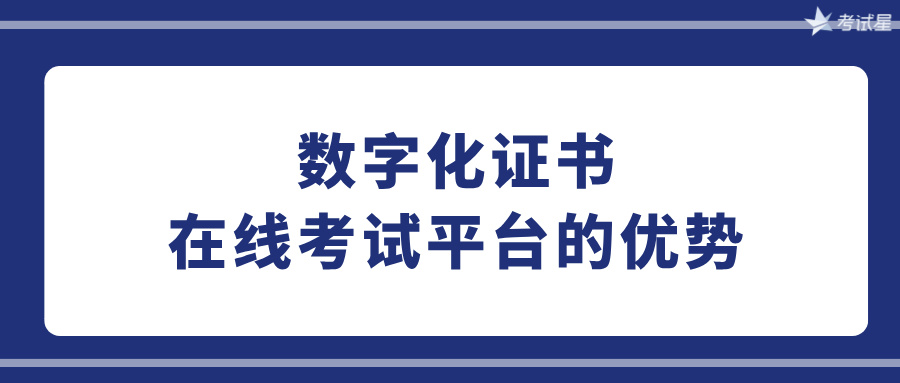 考试星

数字化证书
在线考试平台的优势